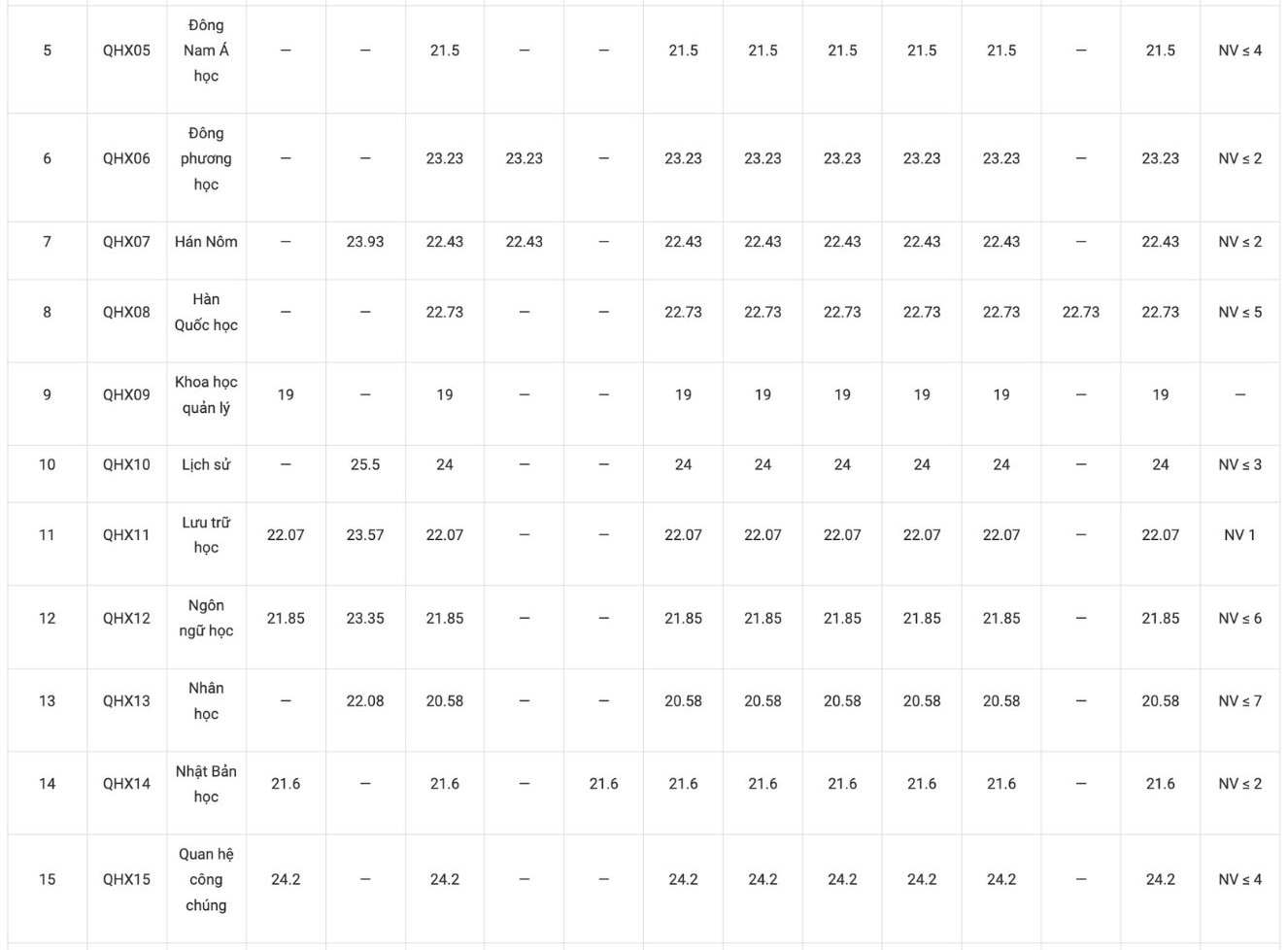 | 5 | QHX05 | Đông Nam Á học | – | – | 21.5 | – | – | 21.5 | 21.5 | 21.5 | 21.5 | 21.5 | – | 21.5 | NV ≤ 4 |
|---|---|---|---|---|---|---|---|---|---|---|---|---|---|---|---|
| 6 | QHX06 | Đông phương học | – | – | 23.23 | 23.23 | – | 23.23 | 23.23 | 23.23 | 23.23 | 23.23 | – | 23.23 | NV ≤ 2 |
| 7 | QHX07 | Hán Nôm | – | 23.93 | 22.43 | 22.43 | – | 22.43 | 22.43 | 22.43 | 22.43 | 22.43 | – | 22.43 | NV ≤ 2 |
| 8 | QHX08 | Hàn Quốc học | – | – | 22.73 | – | – | 22.73 | 22.73 | 22.73 | 22.73 | 22.73 | 22.73 | 22.73 | NV ≤ 5 |
| 9 | QHX09 | Khoa học quản lý | 19 | – | 19 | – | – | 19 | 19 | 19 | 19 | 19 | – | 19 | – |
| 10 | QHX10 | Lịch sử | – | 25.5 | 24 | – | – | 24 | 24 | 24 | 24 | 24 | – | 24 | NV ≤ 3 |
| 11 | QHX11 | Lưu trữ học | 22.07 | 23.57 | 22.07 | – | – | 22.07 | 22.07 | 22.07 | 22.07 | 22.07 | – | 22.07 | NV 1 |
| 12 | QHX12 | Ngôn ngữ học | 21.85 | 23.35 | 21.85 | – | – | 21.85 | 21.85 | 21.85 | 21.85 | 21.85 | – | 21.85 | NV ≤ 6 |
| 13 | QHX13 | Nhân học | – | 22.08 | 20.58 | – | – | 20.58 | 20.58 | 20.58 | 20.58 | 20.58 | – | 20.58 | NV ≤ 7 |
| 14 | QHX14 | Nhật Bản học | 21.6 | – | 21.6 | – | 21.6 | 21.6 | 21.6 | 21.6 | 21.6 | 21.6 | – | 21.6 | NV ≤ 2 |
| 15 | QHX15 | Quan hệ công chúng | 24.2 | – | 24.2 | – | – | 24.2 | 24.2 | 24.2 | 24.2 | 24.2 | – | 24.2 | NV ≤ 4 |